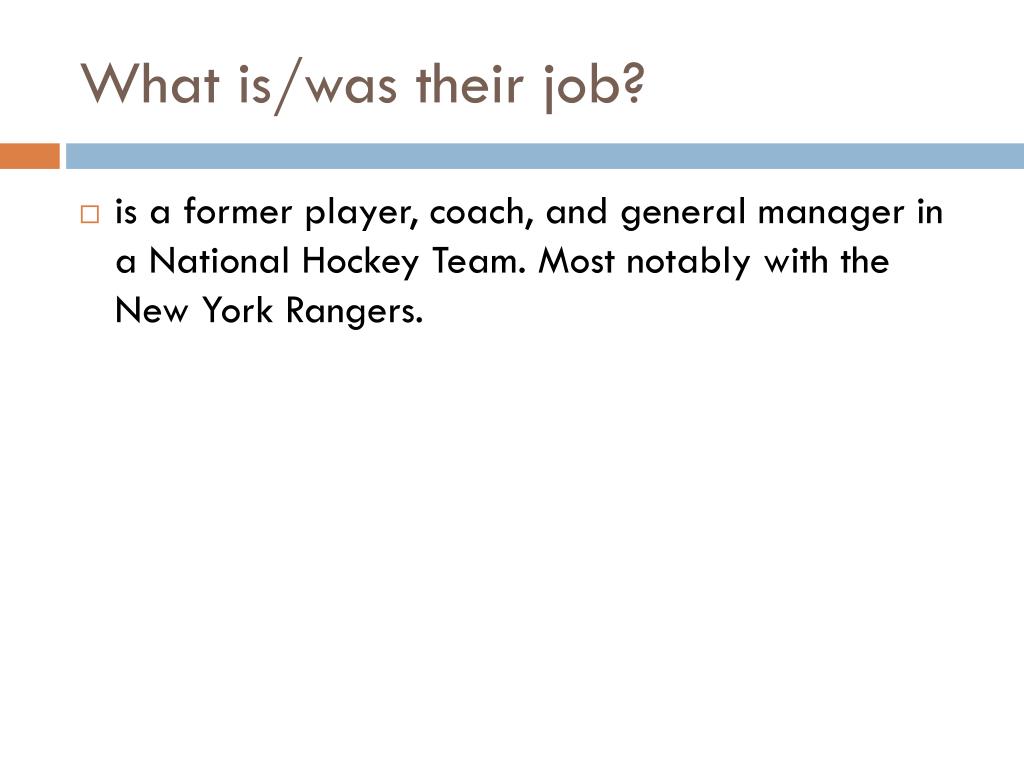 What is/was their job?

is a former player, coach, and general manager in a National Hockey Team. Most notably with the New York Rangers.